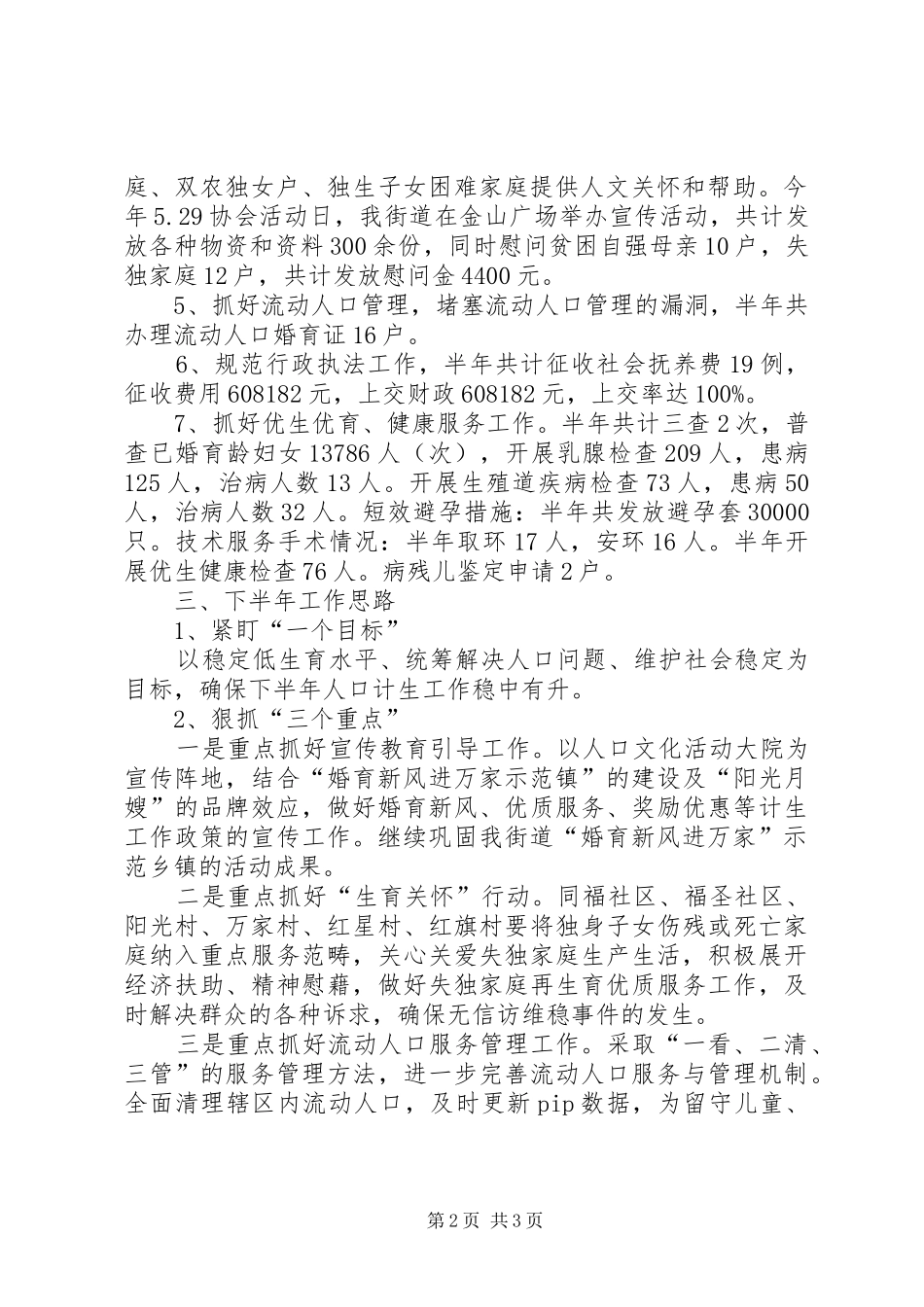 庭、双农独女户、独生子女困难家庭提供人文关怀和帮助。今年5.29协会活动日，我街道在金山广场举办宣传活动，共计发放各种物资和资料300余份，同时慰问贫困自强母亲10户，失独家庭12户，共计发放慰问金4400元。

5、抓好流动人口管理，堵塞流动人口管理的漏洞，半年共办理流动人口婚育证16户。

6、规范行政执法工作，半年共计征收社会抚养费19例，征收费用608182元，上交财政608182元，上交率达100%。

7、抓好优生优育、健康服务工作。半年共计三查2次，普查已婚育龄妇女13786人（次），开展乳腺检查209人，患病125人，治病人数13人。开展生殖道疾病检查73人，患病50人，治病人数32人。短效避孕措施：半年共发放避孕套30000只。技术服务手术情况：半年取环17人，安环16人。半年开展优生健康检查76人。病残儿鉴定申请2户。

三、下半年工作思路

1、紧盯“一个目标”

以稳定低生育水平、统筹解决人口问题、维护社会稳定为目标，确保下半年人口计生工作稳中有升。

2、狠抓“三个重点”

一是重点抓好宣传教育引导工作。以人口文化活动大院为宣传阵地，结合“婚育新风进万家示范镇”的建设及“阳光月嫂”的品牌效应，做好婚育新风、优质服务、奖励优惠等计生工作政策的宣传工作。继续巩固我街道“婚育新风进万家”示范乡镇的活动成果。

二是重点抓好“生育关怀”行动。同福社区、福圣社区、阳光村、万家村、红星村、红旗村要将独身子女伤残或死亡家庭纳入重点服务范畴，关心关爱失独家庭生产生活，积极展开经济扶助、精神慰藉，做好失独家庭再生育优质服务工作，及时解决群众的各种诉求，确保无信访维稳事件的发生。

三是重点抓好流动人口服务管理工作。采取“一看、二清、三管”的服务管理方法，进一步完善流动人口服务与管理机制。全面清理辖区内流动人口，及时更新pip数据，为留守儿童、

第2页 共3页